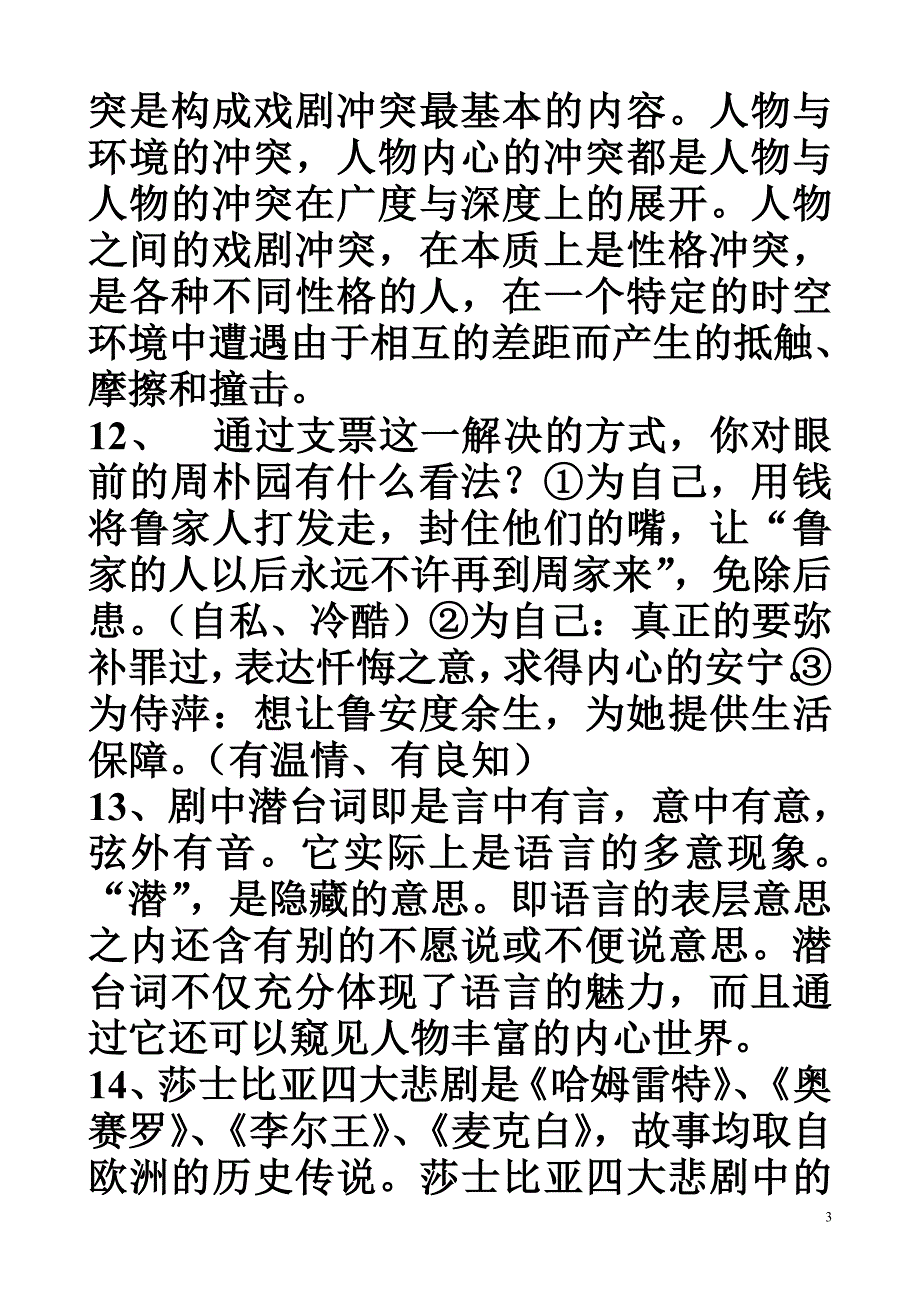 突是构成戏剧冲突最基本的内容。人物与环境的冲突，人物内心的冲突都是人物与人物的冲突在广度与深度上的展开。人物之间的戏剧冲突，在本质上是性格冲突，是各种不同性格的人，在一个特定的时空环境中遭遇由于相互的差距而产生的抵触、摩擦和撞击。

12、　通过支票这一解决的方式，你对眼前的周朴园有什么看法？①为自己，用钱将鲁家人打发走，封住他们的嘴，让“鲁家的人以后永远不许再到周家来”，免除后患。（自私、冷酷）②为自己：真正的要弥补罪过，表达忏悔之意，求得内心的安宁。③为侍萍：想让鲁安度余生，为她提供生活保障。（有温情、有良知）

13、剧中潜台词即是言中有言，意中有意，弦外有音。它实际上是语言的多意现象。“潜”，是隐藏的意思。即语言的表层意思之内还含有别的不愿说或不便说意思。潜台词不仅充分体现了语言的魅力，而且通过它还可以窥见人物丰富的内心世界。

14、莎士比亚四大悲剧是《哈姆雷特》、《奥赛罗》、《李尔王》、《麦克白》，故事均取自欧洲的历史传说。莎士比亚四大悲剧中的

3